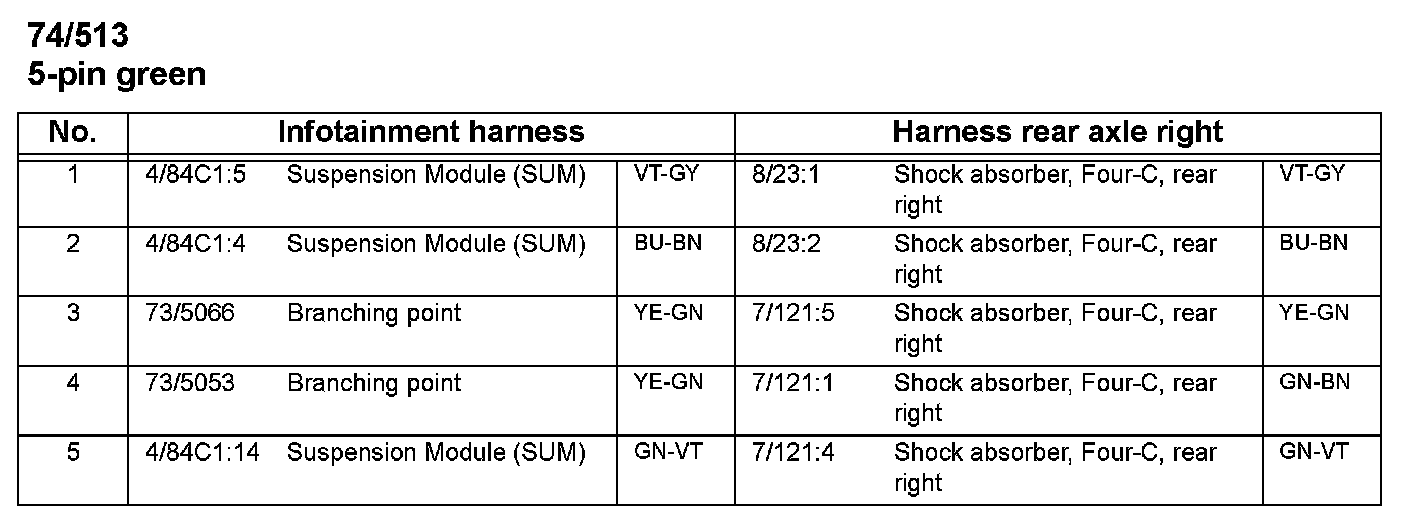 74/513
5-pin green

| No. | Infotainment harness | | | Harness rear axle right | | |
|---|---|---|---|---|---|---|
| 1 | 4/84C1:5 | Suspension Module (SUM) | VT-GY | 8/23:1 | Shock absorber, Four-C, rear right | VT-GY |
| 2 | 4/84C1:4 | Suspension Module (SUM) | BU-BN | 8/23:2 | Shock absorber, Four-C, rear right | BU-BN |
| 3 | 73/5066 | Branching point | YE-GN | 7/121:5 | Shock absorber, Four-C, rear right | YE-GN |
| 4 | 73/5053 | Branching point | YE-GN | 7/121:1 | Shock absorber, Four-C, rear right | GN-BN |
| 5 | 4/84C1:14 | Suspension Module (SUM) | GN-VT | 7/121:4 | Shock absorber, Four-C, rear right | GN-VT |